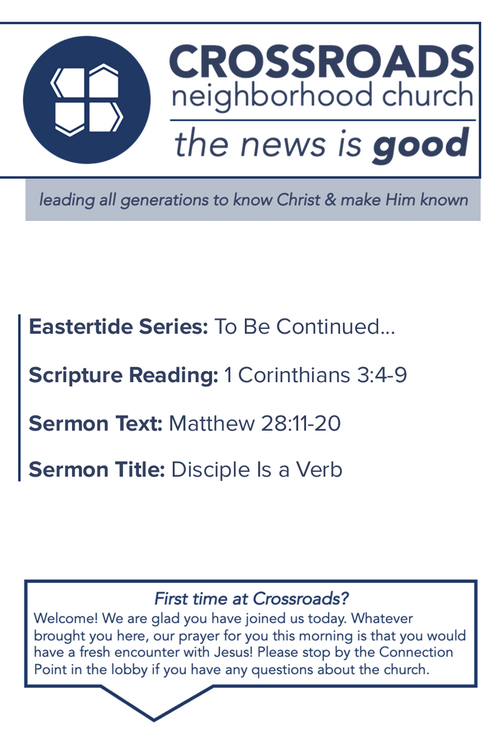 CROSSROADS
neighborhood church
the news is good

leading all generations to know Christ & make Him known

Eastertide Series: To Be Continued...

Scripture Reading: 1 Corinthians 3:4-9

Sermon Text: Matthew 28:11-20

Sermon Title: Disciple Is a Verb

First time at Crossroads?
Welcome! We are glad you have joined us today. Whatever brought you here, our prayer for you this morning is that you would have a fresh encounter with Jesus! Please stop by the Connection Point in the lobby if you have any questions about the church.